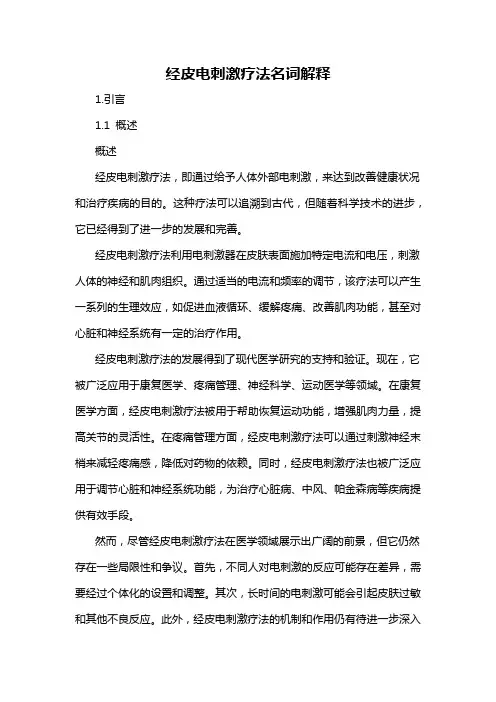 经皮电刺激疗法名词解释

1.引言

1.1 概述

概述

经皮电刺激疗法，即通过给予人体外部电刺激，来达到改善健康状况和治疗疾病的目的。这种疗法可以追溯到古代，但随着科学技术的进步，它已经得到了进一步的发展和完善。

经皮电刺激疗法利用电刺激器在皮肤表面施加特定电流和电压，刺激人体的神经和肌肉组织。通过适当的电流和频率的调节，该疗法可以产生一系列的生理效应，如促进血液循环、缓解疼痛、改善肌肉功能，甚至对心脏和神经系统有一定的治疗作用。

经皮电刺激疗法的发展得到了现代医学研究的支持和验证。现在，它被广泛应用于康复医学、疼痛管理、神经科学、运动医学等领域。在康复医学方面，经皮电刺激疗法被用于帮助恢复运动功能，增强肌肉力量，提高关节的灵活性。在疼痛管理方面，经皮电刺激疗法可以通过刺激神经末梢来减轻疼痛感，降低对药物的依赖。同时，经皮电刺激疗法也被广泛应用于调节心脏和神经系统功能，为治疗心脏病、中风、帕金森病等疾病提供有效手段。

然而，尽管经皮电刺激疗法在医学领域展示出广阔的前景，但它仍然存在一些局限性和争议。首先，不同人对电刺激的反应可能存在差异，需要经过个体化的设置和调整。其次，长时间的电刺激可能会引起皮肤过敏和其他不良反应。此外，经皮电刺激疗法的机制和作用仍有待进一步深入